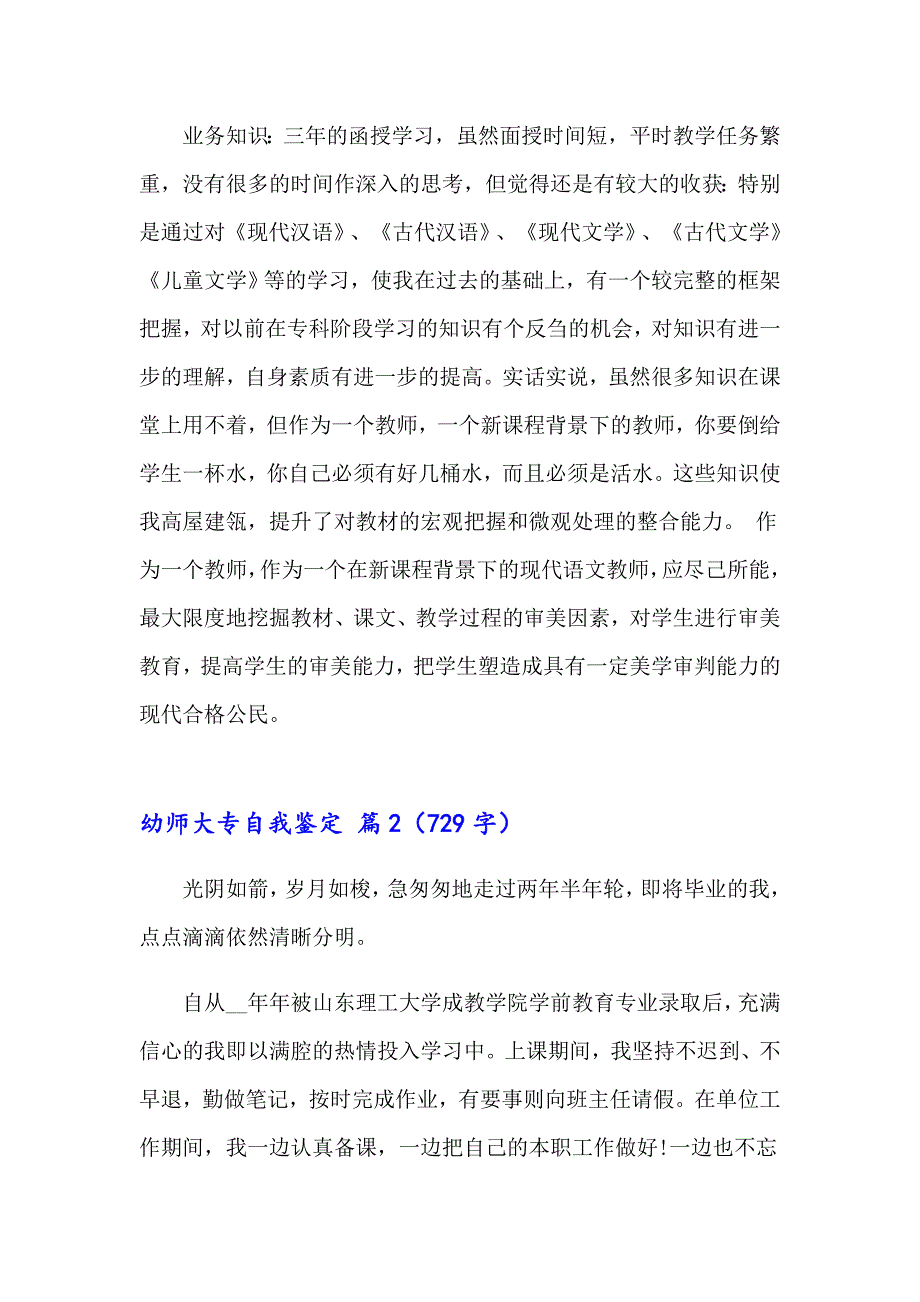 业务知识:三年的函授学习，虽然面授时间短，平时教学任务繁重，没有很多的时间作深入的思考，但觉得还是有较大的收获:特别是通过对《现代汉语》、《古代汉语》、《现代文学》、《古代文学》《儿童文学》等的学习，使我在过去的基础上，有一个较完整的框架把握，对以前在专科阶段学习的知识有个反刍的机会，对知识有进一步的理解，自身素质有进一步的提高。实话实说，虽然很多知识在课堂上用不着，但作为一个教师，一个新课程背景下的教师，你要倒给学生一杯水，你自己必须有好几桶水，而且必须是活水。这些知识使我高屋建瓴，提升了对教材的宏观把握和微观处理的整合能力。 作为一个教师，作为一个在新课程背景下的现代语文教师，应尽己所能，最大限度地挖掘教材、课文、教学过程的审美因素，对学生进行审美教育，提高学生的审美能力，把学生塑造成具有一定美学审判能力的现代合格公民。

幼师大专自我鉴定 篇2（729字）

光阴如箭，岁月如梭，急匆匆地走过两年半年轮，即将毕业的我，点点滴滴依然清晰分明。

自从__年年被山东理工大学成教学院学前教育专业录取后，充满信心的我即以满腔的热情投入学习中。上课期间，我坚持不迟到、不早退，勤做笔记，按时完成作业，有要事则向班主任请假。在单位工作期间，我一边认真备课，一边把自己的本职工作做好!一边也不忘